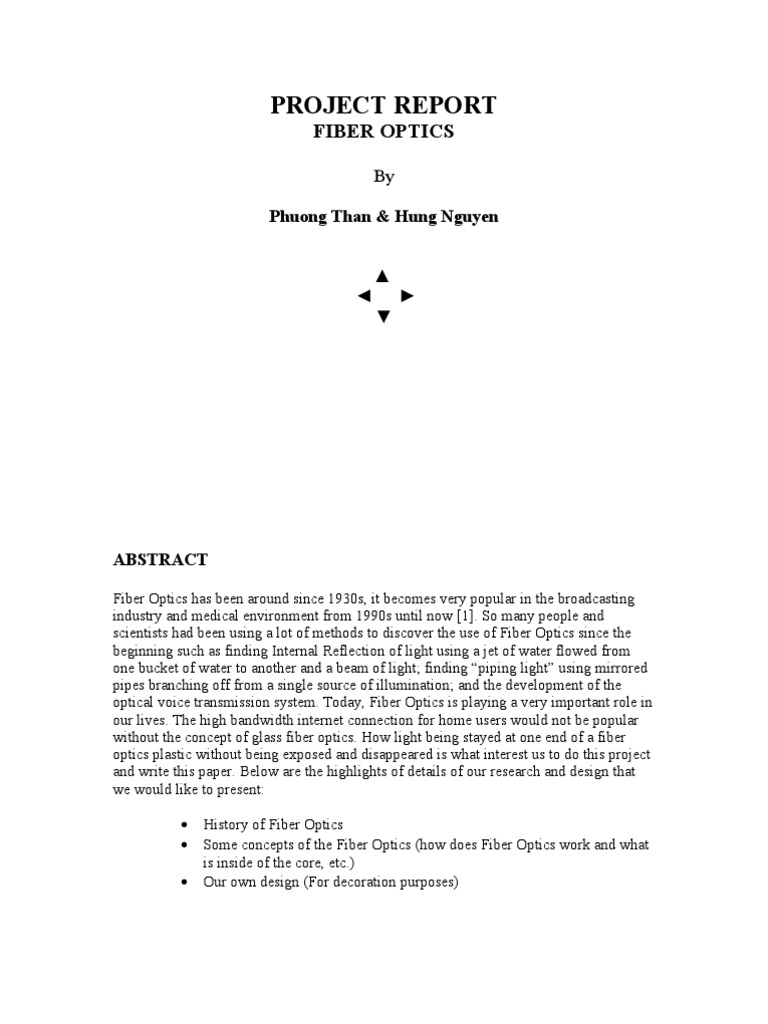 PROJECT REPORT
FIBER OPTICS

By

Phuong Than & Hung Nguyen

▲
◄ ►
▼

ABSTRACT

Fiber Optics has been around since 1930s, it becomes very popular in the broadcasting industry and medical environment from 1990s until now [1]. So many people and scientists had been using a lot of methods to discover the use of Fiber Optics since the beginning such as finding Internal Reflection of light using a jet of water flowed from one bucket of water to another and a beam of light; finding "piping light" using mirrored pipes branching off from a single source of illumination; and the development of the optical voice transmission system. Today, Fiber Optics is playing a very important role in our lives. The high bandwidth internet connection for home users would not be popular without the concept of glass fiber optics. How light being stayed at one end of a fiber optics plastic without being exposed and disappeared is what interest us to do this project and write this paper. Below are the highlights of details of our research and design that we would like to present:

• History of Fiber Optics
• Some concepts of the Fiber Optics (how does Fiber Optics work and what is inside of the core, etc.)
• Our own design (For decoration purposes)